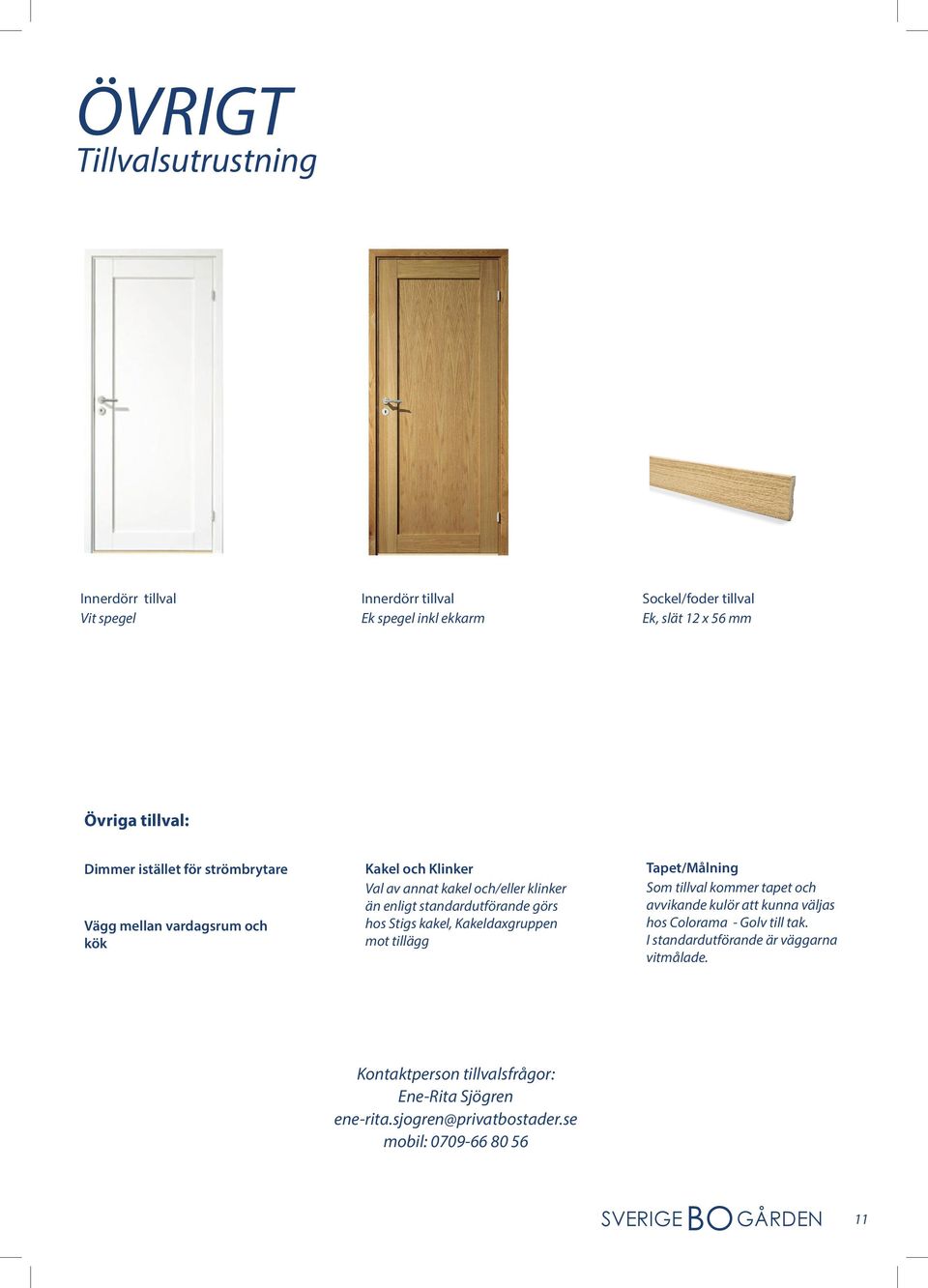 ÖVRIGT
Tillvalsutrustning

Innerdörr tillval
Vit spegel

Innerdörr tillval
Ek spegel inkl ekkarm

Sockel/foder tillval
Ek, slät 12 x 56 mm

Övriga tillval:

Dimmer istället för strömbrytare

Vägg mellan vardagsrum och kök

Kakel och Klinker
Val av annat kakel och/eller klinker än enligt standardutförande görs hos Stigs kakel, Kakeldaxgruppen mot tillägg

Tapet/Målning
Som tillval kommer tapet och avvikande kulör att kunna väljas hos Colorama - Golv till tak.
I standardutförande är väggarna vitmålade.

Kontaktperson tillvalsfrågor:
Ene-Rita Sjögren
ene-rita.sjogren@privatbostader.se
mobil: 0709-66 80 56

SVERIGE BO GÅRDEN

11